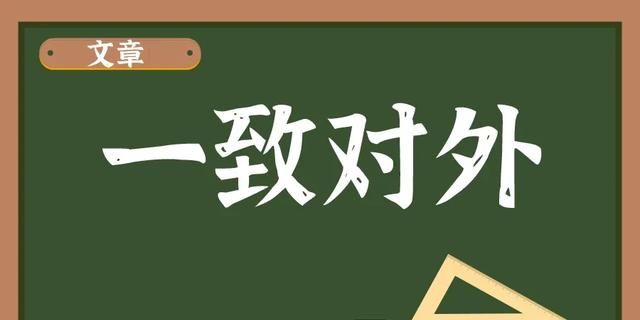 文章

一致对外